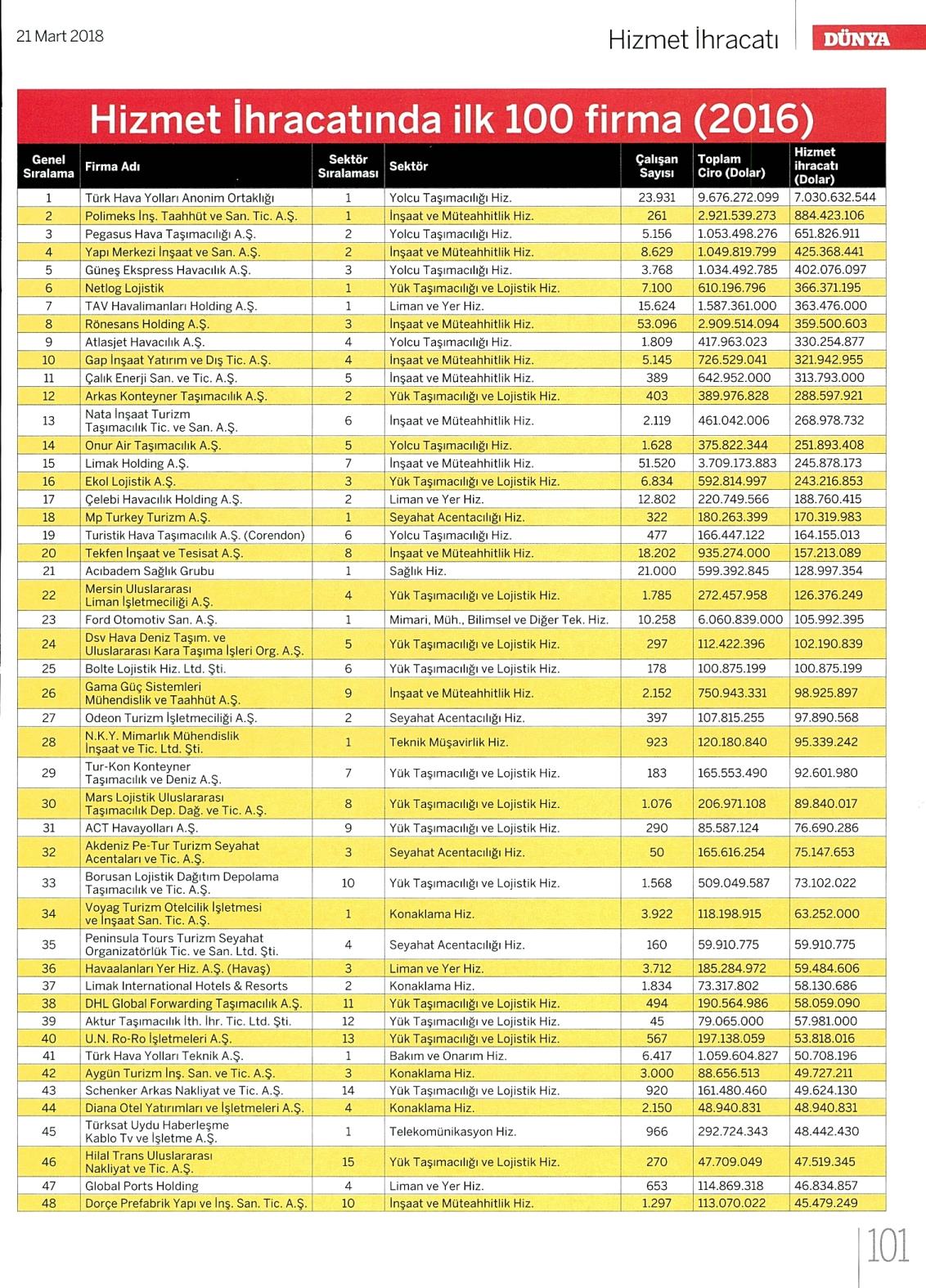 21 Mart 2018

Hizmet İhracatı

DÜNYA

Hizmet İhracatında ilk 100 firma (2016)

| Genel Sıralama | Firma Adı | Sektör Sıralaması | Sektör | Çalışan Sayısı | Toplam Ciro (Dolar) | Hizmet ihracatı (Dolar) |
|---|---|---|---|---|---|---|
| 1 | Türk Hava Yolları Anonim Ortaklığı | 1 | Yolcu Taşımacılığı Hiz. | 23.931 | 9.676.272.099 | 7.030.632.544 |
| 2 | Polimeks İnş. Taahhüt ve San. Tic. A.Ş. | 1 | İnşaat ve Müteahhitlik Hiz. | 261 | 2.921.539.273 | 884.423.106 |
| 3 | Pegasus Hava Taşımacılığı A.Ş. | 2 | Yolcu Taşımacılığı Hiz. | 5.156 | 1.053.498.276 | 651.826.911 |
| 4 | Yapı Merkezi İnşaat ve San. A.Ş. | 2 | İnşaat ve Müteahhitlik Hiz. | 8.629 | 1.049.819.799 | 425.368.441 |
| 5 | Güneş Ekspress Havacılık A.Ş. | 3 | Yolcu Taşımacılığı Hiz. | 3.768 | 1.034.492.785 | 402.076.097 |
| 6 | Netlog Lojistik | 1 | Yük Taşımacılığı ve Lojistik Hiz. | 7.100 | 610.196.796 | 366.371.195 |
| 7 | TAV Havalimanları Holding A.Ş. | 1 | Liman ve Yer Hiz. | 15.624 | 1.587.361.000 | 363.476.000 |
| 8 | Rönesans Holding A.Ş. | 3 | İnşaat ve Müteahhitlik Hiz. | 53.096 | 2.909.514.094 | 359.500.603 |
| 9 | Atlasjet Havacılık A.Ş. | 4 | Yolcu Taşımacılığı Hiz. | 1.809 | 417.963.023 | 330.254.877 |
| 10 | Gap İnşaat Yatırım ve Dış Tic. A.Ş. | 4 | İnşaat ve Müteahhitlik Hiz. | 5.145 | 726.529.041 | 321.942.955 |
| 11 | Çalık Enerji San. ve Tic. A.Ş. | 5 | İnşaat ve Müteahhitlik Hiz. | 389 | 642.952.000 | 313.793.000 |
| 12 | Arkas Konteyner Taşımacılık A.Ş. | 2 | Yük Taşımacılığı ve Lojistik Hiz. | 403 | 389.976.828 | 288.597.921 |
| 13 | Nata İnşaat Turizm Taşımacılık Tic. ve San. A.Ş. | 6 | İnşaat ve Müteahhitlik Hiz. | 2.119 | 461.042.006 | 268.978.732 |
| 14 | Onur Air Taşımacılık A.Ş. | 5 | Yolcu Taşımacılığı Hiz. | 1.628 | 375.822.344 | 251.893.408 |
| 15 | Limak Holding A.Ş. | 7 | İnşaat ve Müteahhitlik Hiz. | 51.520 | 3.709.173.883 | 245.878.173 |
| 16 | Ekol Lojistik A.Ş. | 3 | Yük Taşımacılığı ve Lojistik Hiz. | 6.834 | 592.814.997 | 243.216.853 |
| 17 | Çelebi Havacılık Holding A.Ş. | 2 | Liman ve Yer Hiz. | 12.802 | 220.749.566 | 188.760.415 |
| 18 | Mp Turkey Turizm A.Ş. | 1 | Seyahat Acentacılığı Hiz. | 322 | 180.263.399 | 170.319.983 |
| 19 | Turistik Hava Taşımacılık A.Ş. (Corendon) | 6 | Yolcu Taşımacılığı Hiz. | 477 | 166.447.122 | 164.155.013 |
| 20 | Tekfen İnşaat ve Tesisat A.Ş. | 8 | İnşaat ve Müteahhitlik Hiz. | 18.202 | 935.274.000 | 157.213.089 |
| 21 | Acıbadem Sağlık Grubu | 1 | Sağlık Hiz. | 21.000 | 599.392.845 | 128.997.354 |
| 22 | Mersin Uluslararası Liman İşletmeciliği A.Ş. | 4 | Yük Taşımacılığı ve Lojistik Hiz. | 1.785 | 272.457.958 | 126.376.249 |
| 23 | Ford Otomotiv San. A.Ş. | 1 | Mimari, Müh., Bilimsel ve Diğer Tek. Hiz. | 10.258 | 6.060.839.000 | 105.992.395 |
| 24 | Dsv Hava Deniz Taşım. ve Uluslararası Kara Taşıma İşleri Org. A.Ş. | 5 | Yük Taşımacılığı ve Lojistik Hiz. | 297 | 112.422.396 | 102.190.839 |
| 25 | Bolte Lojistik Hiz. Ltd. Şti. | 6 | Yük Taşımacılığı ve Lojistik Hiz. | 178 | 100.875.199 | 100.875.199 |
| 26 | Gama Güç Sistemleri Mühendislik ve Taahhüt A.Ş. | 9 | İnşaat ve Müteahhitlik Hiz. | 2.152 | 750.943.331 | 98.925.897 |
| 27 | Odeon Turizm İşletmeciliği A.Ş. | 2 | Seyahat Acentacılığı Hiz. | 397 | 107.815.255 | 97.890.568 |
| 28 | N.K.Y. Mimarlık Mühendislik İnşaat ve Tic. Ltd. Şti. | 1 | Teknik Müşavirlik Hiz. | 923 | 120.180.840 | 95.339.242 |
| 29 | Tur-Kon Konteyner Taşımacılık ve Deniz A.Ş. | 7 | Yük Taşımacılığı ve Lojistik Hiz. | 183 | 165.553.490 | 92.601.980 |
| 30 | Mars Lojistik Uluslararası Taşımacılık Dep. Dağ. ve Tic. A.Ş. | 8 | Yük Taşımacılığı ve Lojistik Hiz. | 1.076 | 206.971.108 | 89.840.017 |
| 31 | ACT Havayolları A.Ş. | 9 | Yük Taşımacılığı ve Lojistik Hiz. | 290 | 85.587.124 | 76.690.286 |
| 32 | Akdeniz Pe-Tur Turizm Seyahat Acentaları ve Tic. A.Ş. | 3 | Seyahat Acentacılığı Hiz. | 50 | 165.616.254 | 75.147.653 |
| 33 | Borusan Lojistik Dağıtım Depolama Taşımacılık ve Tic. A.Ş. | 10 | Yük Taşımacılığı ve Lojistik Hiz. | 1.568 | 509.049.587 | 73.102.022 |
| 34 | Voyag Turizm Otelcilik İşletmesi ve İnşaat San. Tic. A.Ş. | 1 | Konaklama Hiz. | 3.922 | 118.198.915 | 63.252.000 |
| 35 | Peninsula Tours Turizm Seyahat Organizatörlük Tic. ve San. Ltd. Şti. | 4 | Seyahat Acentacılığı Hiz. | 160 | 59.910.775 | 59.910.775 |
| 36 | Havaalanları Yer Hiz. A.Ş. (Havaş) | 3 | Liman ve Yer Hiz. | 3.712 | 185.284.972 | 59.484.606 |
| 37 | Limak International Hotels & Resorts | 2 | Konaklama Hiz. | 1.834 | 73.317.802 | 58.130.686 |
| 38 | DHL Global Forwarding Taşımacılık A.Ş. | 11 | Yük Taşımacılığı ve Lojistik Hiz. | 494 | 190.564.986 | 58.059.090 |
| 39 | Aktur Taşımacılık İth. İhr. Tic. Ltd. Şti. | 12 | Yük Taşımacılığı ve Lojistik Hiz. | 45 | 79.065.000 | 57.981.000 |
| 40 | U.N. Ro-Ro İşletmeleri A.Ş. | 13 | Yük Taşımacılığı ve Lojistik Hiz. | 567 | 197.138.059 | 53.818.016 |
| 41 | Türk Hava Yolları Teknik A.Ş. | 1 | Bakım ve Onarım Hiz. | 6.417 | 1.059.604.827 | 50.708.196 |
| 42 | Aygün Turizm İnş. San. ve Tic. A.Ş. | 3 | Konaklama Hiz. | 3.000 | 88.656.513 | 49.727.211 |
| 43 | Schenker Arkas Nakliyat ve Tic. A.Ş. | 14 | Yük Taşımacılığı ve Lojistik Hiz. | 920 | 161.480.460 | 49.624.130 |
| 44 | Diana Otel Yatırımları ve İşletmeleri A.Ş. | 4 | Konaklama Hiz. | 2.150 | 48.940.831 | 48.940.831 |
| 45 | Türksat Uydu Haberleşme Kablo Tv ve İşletme A.Ş. | 1 | Telekomünikasyon Hiz. | 966 | 292.724.343 | 48.442.430 |
| 46 | Hilal Trans Uluslararası Nakliyat ve Tic. A.Ş. | 15 | Yük Taşımacılığı ve Lojistik Hiz. | 270 | 47.709.049 | 47.519.345 |
| 47 | Global Ports Holding | 4 | Liman ve Yer Hiz. | 653 | 114.869.318 | 46.834.857 |
| 48 | Dorçe Prefabrik Yapı ve İnş. San. Tic. A.Ş. | 10 | İnşaat ve Müteahhitlik Hiz. | 1.297 | 113.070.022 | 45.479.249 |

101